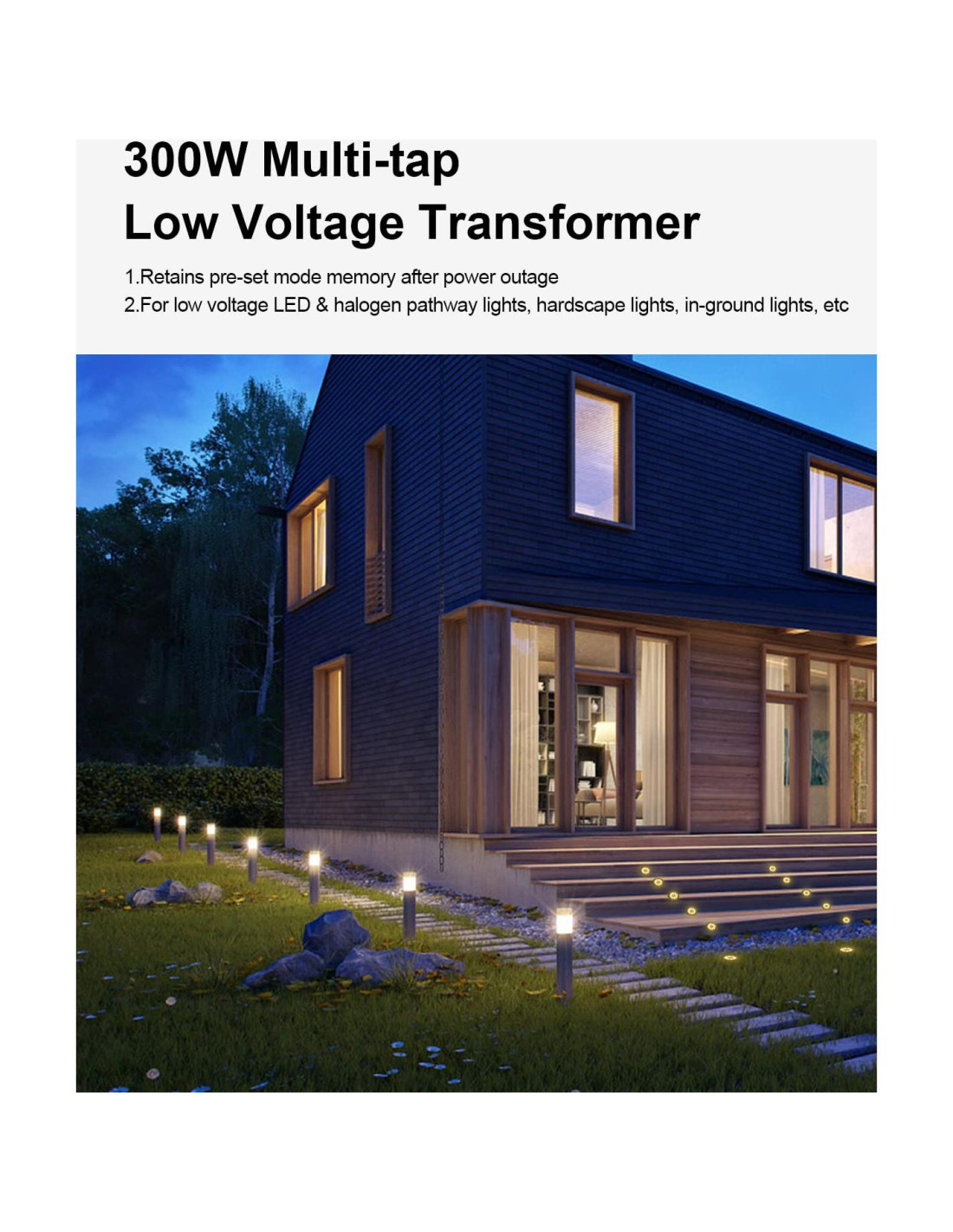 300W Multi-tap
Low Voltage Transformer

1.Retains pre-set mode memory after power outage
2.For low voltage LED & halogen pathway lights, hardscape lights, in-ground lights, etc